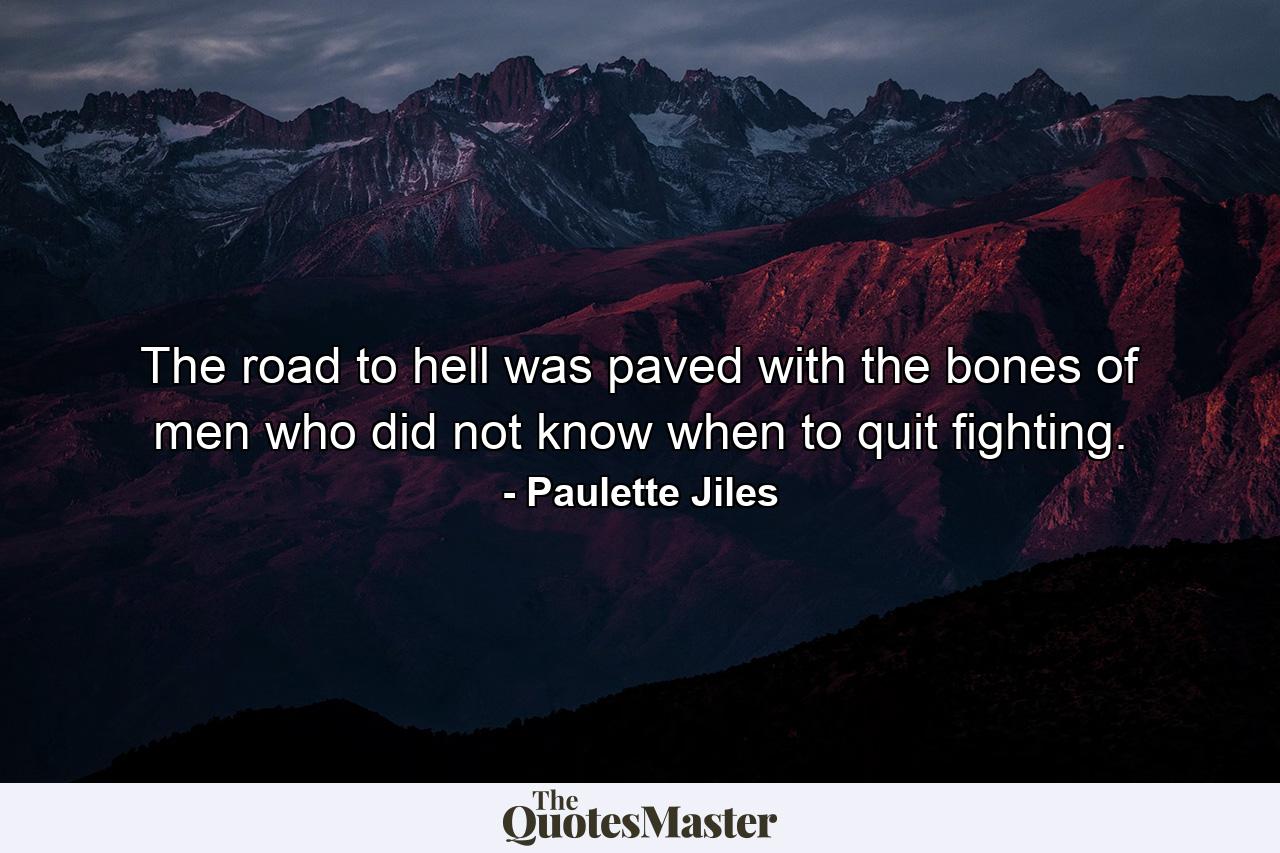 The road to hell was paved with the bones of men who did not know when to quit fighting.

- Paulette Jiles

The QuotesMaster